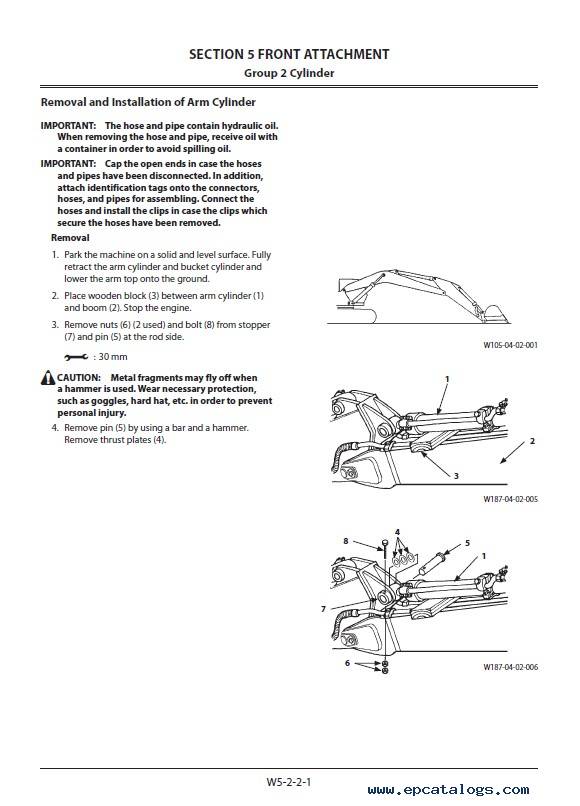 SECTION 5 FRONT ATTACHMENT
Group 2 Cylinder

Removal and Installation of Arm Cylinder

IMPORTANT: The hose and pipe contain hydraulic oil. When removing the hose and pipe, receive oil with a container in order to avoid spilling oil.

IMPORTANT: Cap the open ends in case the hoses and pipes have been disconnected. In addition, attach identification tags onto the connectors, hoses, and pipes for assembling. Connect the hoses and install the clips in case the clips which secure the hoses have been removed.

Removal

1. Park the machine on a solid and level surface. Fully retract the arm cylinder and bucket cylinder and lower the arm top onto the ground.

2. Place wooden block (3) between arm cylinder (1) and boom (2). Stop the engine.

3. Remove nuts (6) (2 used) and bolt (8) from stopper (7) and pin (5) at the rod side.

: 30 mm

CAUTION: Metal fragments may fly off when a hammer is used. Wear necessary protection, such as goggles, hard hat, etc. in order to prevent personal injury.

4. Remove pin (5) by using a bar and a hammer. Remove thrust plates (4).

W105-04-02-001

1
2
3

W187-04-02-005

8
4
5
1
7
6

W187-04-02-006

W5-2-2-1

www.epcatalogs.com